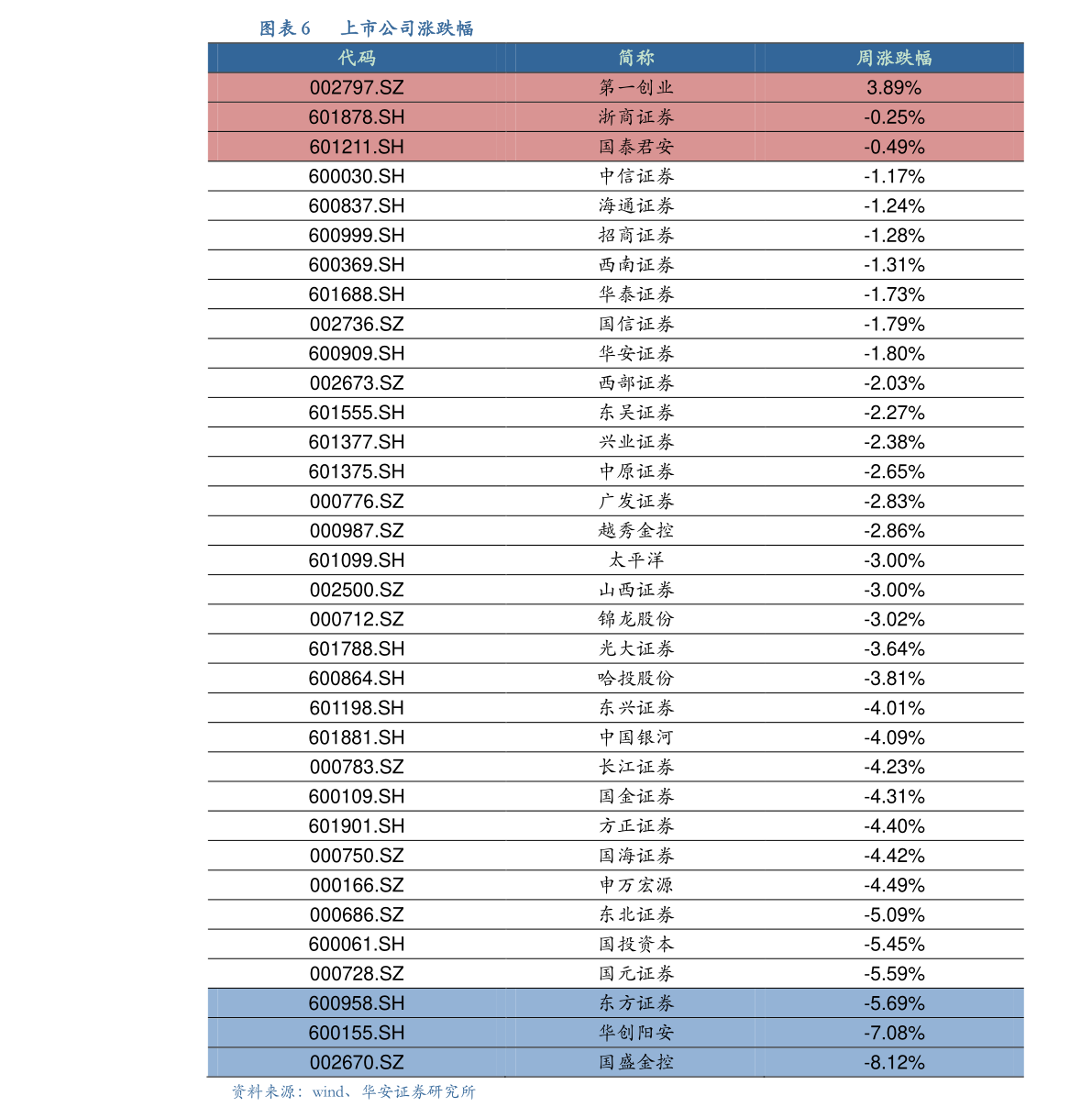 图表6 上市公司涨跌幅

| 代码 | 简称 | 周涨跌幅 |
|---|---|---|
| 002797.SZ | 第一创业 | 3.89% |
| 601878.SH | 浙商证券 | -0.25% |
| 601211.SH | 国泰君安 | -0.49% |
| 600030.SH | 中信证券 | -1.17% |
| 600837.SH | 海通证券 | -1.24% |
| 600999.SH | 招商证券 | -1.28% |
| 600369.SH | 西南证券 | -1.31% |
| 601688.SH | 华泰证券 | -1.73% |
| 002736.SZ | 国信证券 | -1.79% |
| 600909.SH | 华安证券 | -1.80% |
| 002673.SZ | 西部证券 | -2.03% |
| 601555.SH | 东吴证券 | -2.27% |
| 601377.SH | 兴业证券 | -2.38% |
| 601375.SH | 中原证券 | -2.65% |
| 000776.SZ | 广发证券 | -2.83% |
| 000987.SZ | 越秀金控 | -2.86% |
| 601099.SH | 太平洋 | -3.00% |
| 002500.SZ | 山西证券 | -3.00% |
| 000712.SZ | 锦龙股份 | -3.02% |
| 601788.SH | 光大证券 | -3.64% |
| 600864.SH | 哈投股份 | -3.81% |
| 601198.SH | 东兴证券 | -4.01% |
| 601881.SH | 中国银河 | -4.09% |
| 000783.SZ | 长江证券 | -4.23% |
| 600109.SH | 国金证券 | -4.31% |
| 601901.SH | 方正证券 | -4.40% |
| 000750.SZ | 国海证券 | -4.42% |
| 000166.SZ | 申万宏源 | -4.49% |
| 000686.SZ | 东北证券 | -5.09% |
| 600061.SH | 国投资本 | -5.45% |
| 000728.SZ | 国元证券 | -5.59% |
| 600958.SH | 东方证券 | -5.69% |
| 600155.SH | 华创阳安 | -7.08% |
| 002670.SZ | 国盛金控 | -8.12% |

资料来源：wind、华安证券研究所